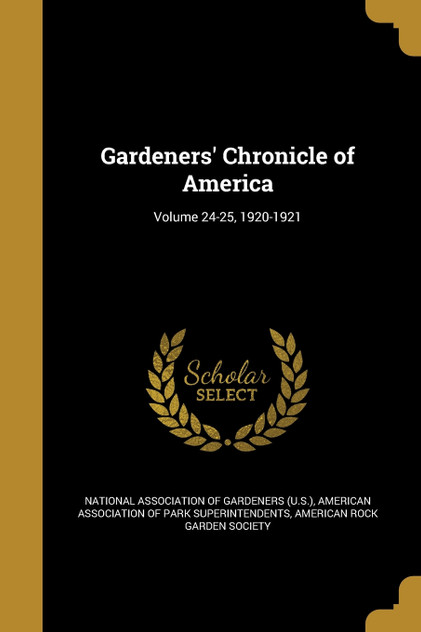 Gardeners' Chronicle of America

Volume 24-25, 1920-1921

Scholar
SELECT

NATIONAL ASSOCIATION OF GARDENERS (U.S.), AMERICAN ASSOCIATION OF PARK SUPERINTENDENTS, AMERICAN ROCK GARDEN SOCIETY